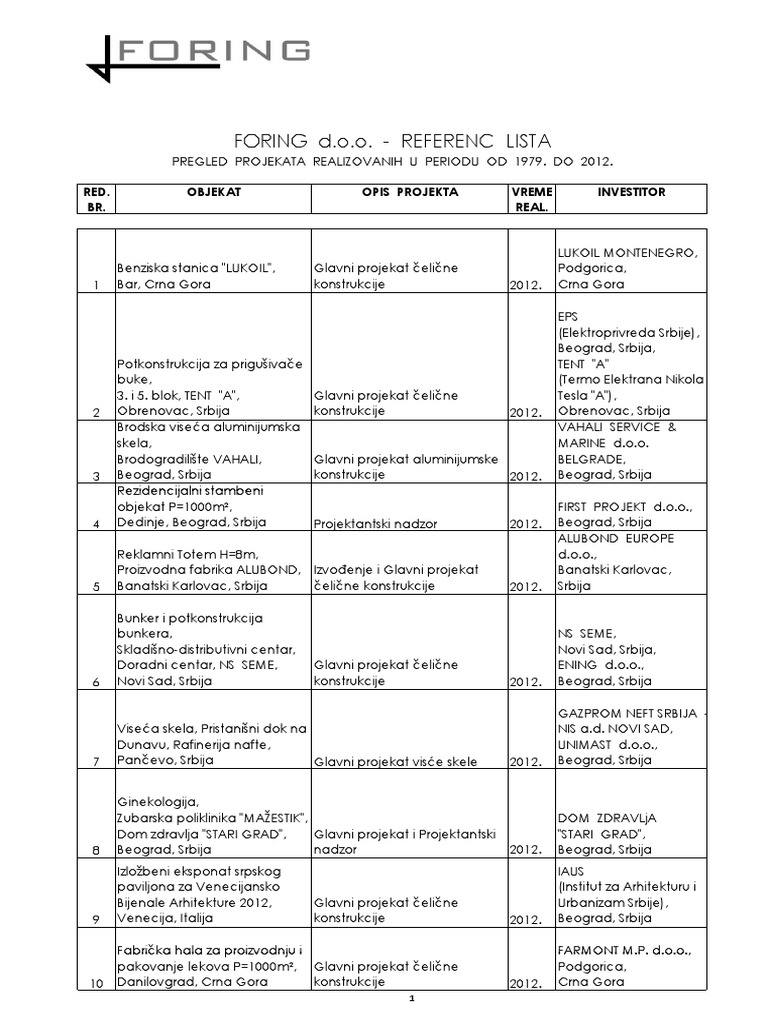 FORING

FORING d.o.o. - REFERENC LISTA

PREGLED PROJEKATA REALIZOVANIH U PERIODU OD 1979. DO 2012.

| RED. BR. | OBJEKAT | OPIS PROJEKTA | VREME REAL. | INVESTITOR |
|---|---|---|---|---|
| 1 | Benziska stanica "LUKOIL", Bar, Crna Gora | Glavni projekat čelične konstrukcije | 2012. | LUKOIL MONTENEGRO, Podgorica, Crna Gora |
| 2 | Potkonstrukcija za prigušivače buke, 3. i 5. blok, TENT "A", Obrenovac, Srbija | Glavni projekat čelične konstrukcije | 2012. | EPS (Elektroprivreda Srbije), Beograd, Srbija, TENT "A" (Termo Elektrana Nikola Tesla "A"), Obrenovac, Srbija |
| 3 | Brodska viseća aluminijumska skela, Brodogradilište VAHALI, Beograd, Srbija | Glavni projekat aluminijumske konstrukcije | 2012. | VAHALI SERVICE & MARINE d.o.o. BELGRADE, Beograd, Srbija |
| 4 | Rezidencijalni stambeni objekat P=1000m², Dedinje, Beograd, Srbija | Projektantski nadzor | 2012. | FIRST PROJEKT d.o.o., Beograd, Srbija |
| 5 | Reklamni Totem H=8m, Proizvodna fabrika ALUBOND, Banatski Karlovac, Srbija | Izvođenje i Glavni projekat čelične konstrukcije | 2012. | ALUBOND EUROPE d.o.o., Banatski Karlovac, Srbija |
| 6 | Bunker i potkonstrukcija bunkera, Skladišno-distributivni centar, Doradni centar, NS SEME, Novi Sad, Srbija | Glavni projekat čelične konstrukcije | 2012. | NS SEME, Novi Sad, Srbija, ENING d.o.o., Beograd, Srbija |
| 7 | Viseća skela, Pristanišni dok na Dunavu, Rafinerija nafte, Pančevo, Srbija | Glavni projekat visće skele | 2012. | GAZPROM NEFT SRBIJA - NIS a.d. NOVI SAD, UNIMAST d.o.o., Beograd, Srbija |
| 8 | Ginekologija, Zubarska poliklinika "MAŽESTIK", Dom zdravlja "STARI GRAD", Beograd, Srbija | Glavni projekat i Projektantski nadzor | 2012. | DOM ZDRAVLjA "STARI GRAD", Beograd, Srbija |
| 9 | Izložbeni eksponat srpskog paviljona za Venecijansko Bijenale Arhitekture 2012, Venecija, Italija | Glavni projekat čelične konstrukcije | 2012. | IAUS (Institut za Arhitekturu i Urbanizam Srbije), Beograd, Srbija |
| 10 | Fabrička hala za proizvodnju i pakovanje lekova P=1000m², Danilovgrad, Crna Gora | Glavni projekat čelične konstrukcije | 2012. | FARMONT M.P. d.o.o., Podgorica, Crna Gora |

1